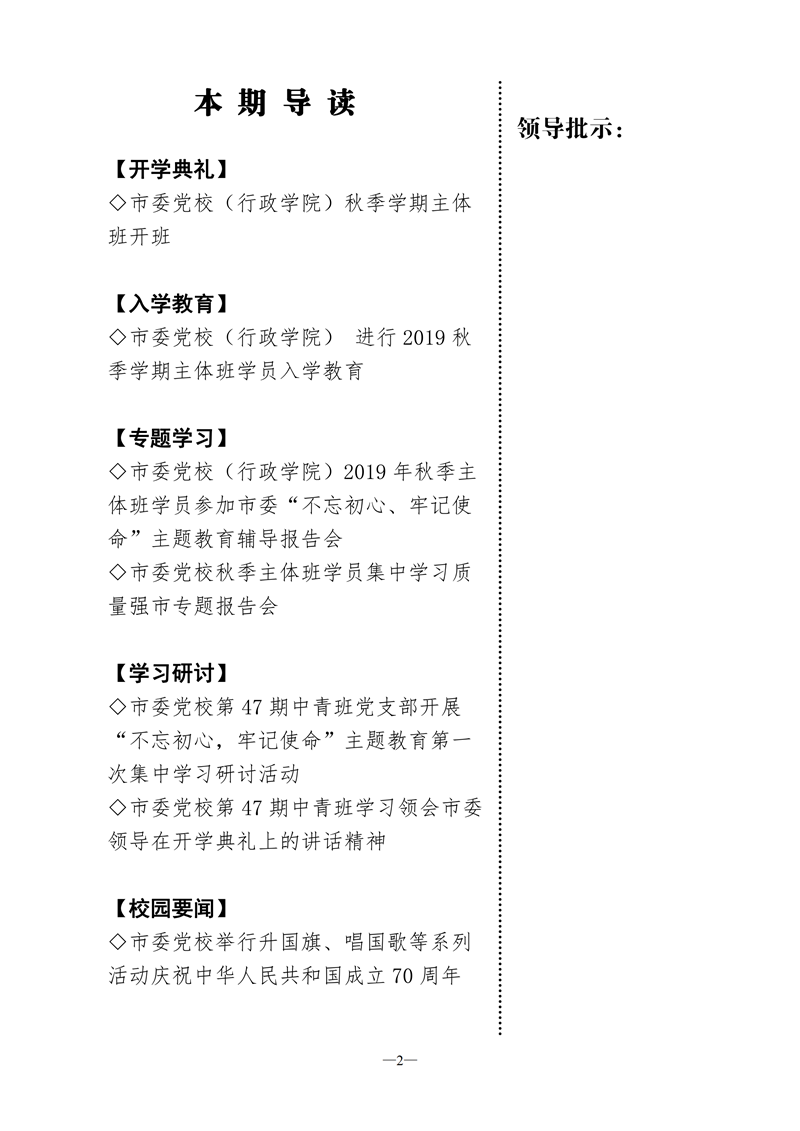 本 期 导 读

【开学典礼】
◇市委党校（行政学院）秋季学期主体班开班

【入学教育】
◇市委党校（行政学院） 进行 2019 秋季学期主体班学员入学教育

【专题学习】
◇市委党校（行政学院）2019 年秋季主体班学员参加市委“不忘初心、牢记使命”主题教育辅导报告会
◇市委党校秋季主体班学员集中学习质量强市专题报告会

【学习研讨】
◇市委党校第 47 期中青班党支部开展“不忘初心，牢记使命”主题教育第一次集中学习研讨活动
◇市委党校第 47 期中青班学习领会市委领导在开学典礼上的讲话精神

【校园要闻】
◇市委党校举行升国旗、唱国歌等系列活动庆祝中华人民共和国成立 70 周年

领导批示：

—2—